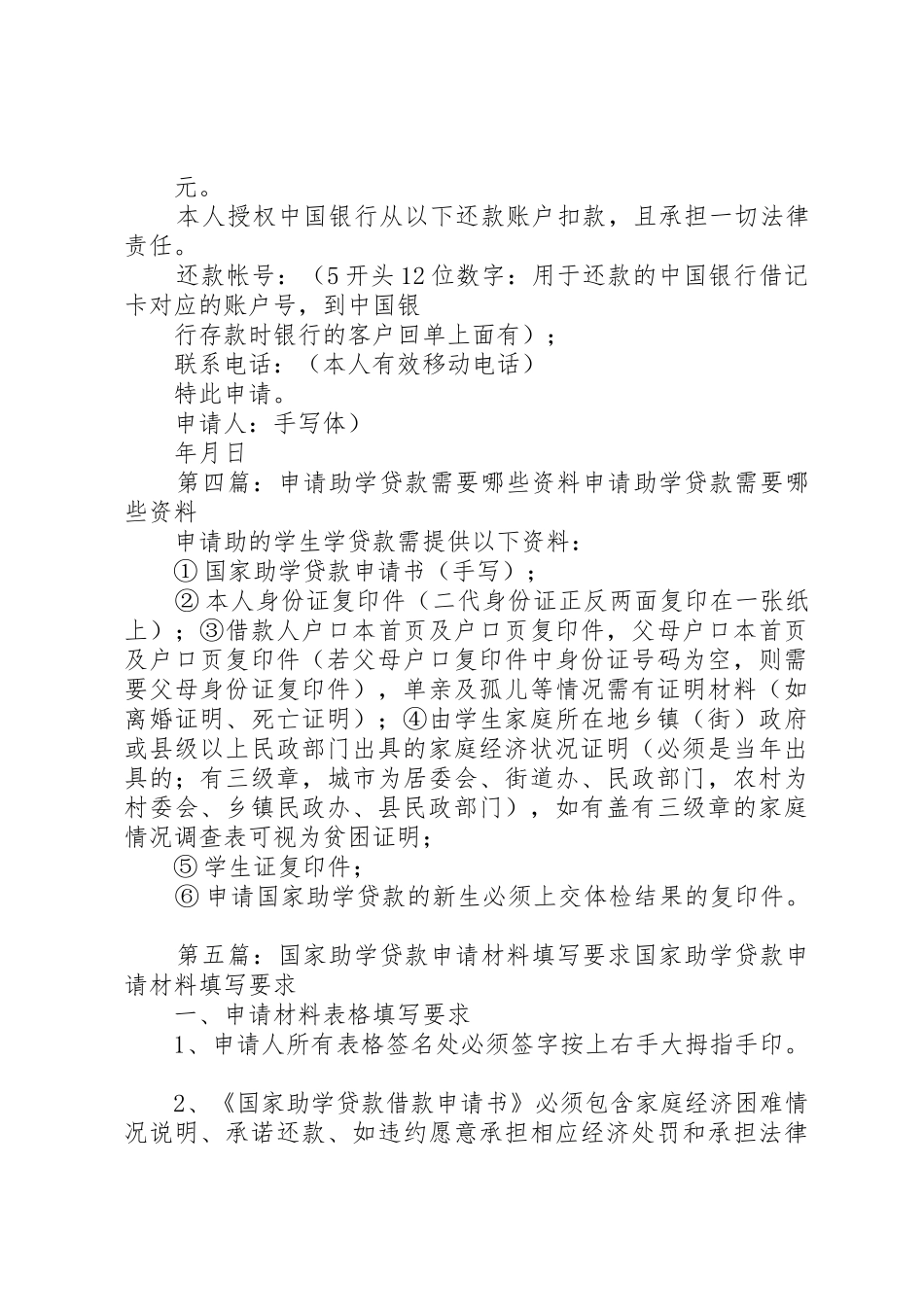 元。

本人授权中国银行从以下还款账户扣款，且承担一切法律责任。

还款帐号：（5开头12位数字：用于还款的中国银行借记卡对应的账户号，到中国银

行存款时银行的客户回单上面有）；

联系电话：（本人有效移动电话）

特此申请。

申请人：手写体）

年月日

第四篇：申请助学贷款需要哪些资料申请助学贷款需要哪些资料

申请助的学生学贷款需提供以下资料：

① 国家助学贷款申请书（手写）；

② 本人身份证复印件（二代身份证正反两面复印在一张纸上）；③借款人户口本首页及户口页复印件，父母户口本首页及户口页复印件（若父母户口复印件中身份证号码为空，则需要父母身份证复印件），单亲及孤儿等情况需有证明材料（如离婚证明、死亡证明）；④由学生家庭所在地乡镇（街）政府或县级以上民政部门出具的家庭经济状况证明（必须是当年出具的；有三级章，城市为居委会、街道办、民政部门，农村为村委会、乡镇民政办、县民政部门），如有盖有三级章的家庭情况调查表可视为贫困证明；

⑤ 学生证复印件；

⑥ 申请国家助学贷款的新生必须上交体检结果的复印件。

第五篇：国家助学贷款申请材料填写要求国家助学贷款申请材料填写要求

一、申请材料表格填写要求

1、申请人所有表格签名处必须签字按上右手大拇指手印。

2、《国家助学贷款借款申请书》必须包含家庭经济困难情况说明、承诺还款、如违约愿意承担相应经济处罚和承担法律